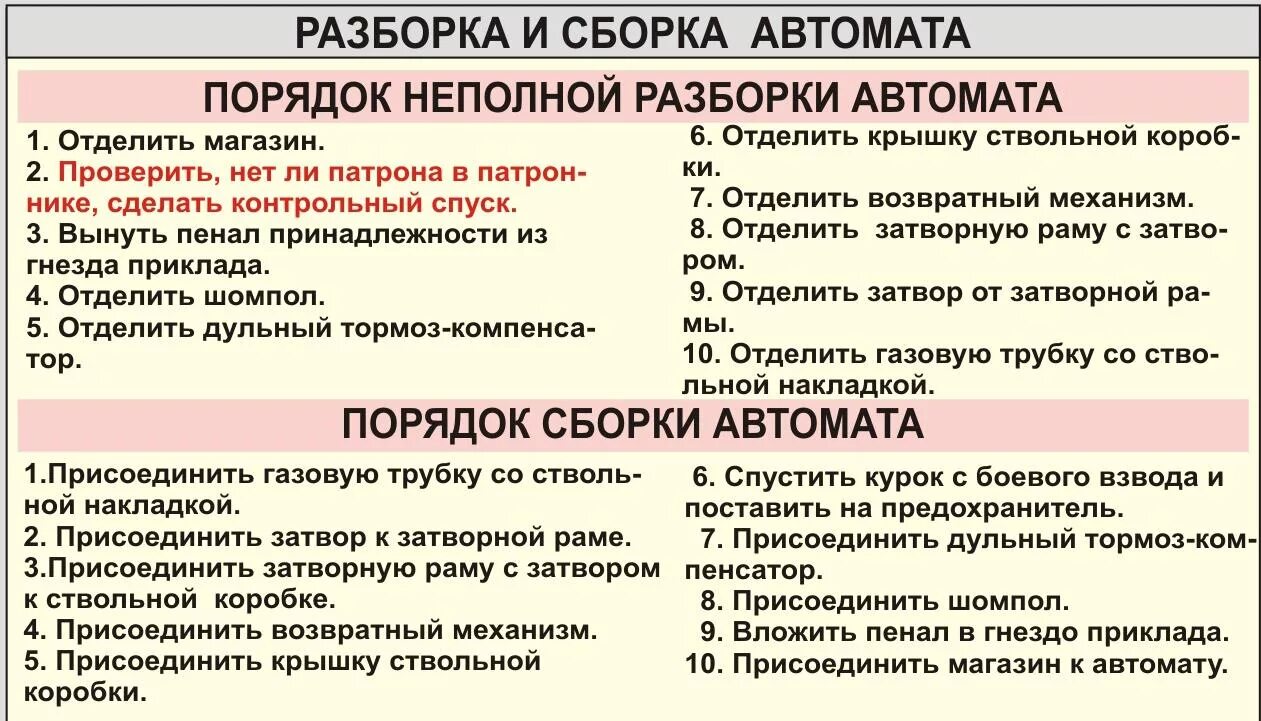 РАЗБОРКА И СБОРКА АВТОМАТА

ПОРЯДОК НЕПОЛНОЙ РАЗБОРКИ АВТОМАТА

1. Отделить магазин.
2. Проверить, нет ли патрона в патроннике, сделать контрольный спуск.
3. Вынуть пенал принадлежности из гнезда приклада.
4. Отделить шомпол.
5. Отделить дульный тормоз-компенсатор.

6. Отделить крышку ствольной коробки.
7. Отделить возвратный механизм.
8. Отделить затворную раму с затвором.
9. Отделить затвор от затворной рамы.
10. Отделить газовую трубку со ствольной накладкой.

ПОРЯДОК СБОРКИ АВТОМАТА

1.Присоединить газовую трубку со ствольной накладкой.
2. Присоединить затвор к затворной раме.
3.Присоединить затворную раму с затвором к ствольной коробке.
4. Присоединить возвратный механизм.
5. Присоединить крышку ствольной коробки.

6. Спустить курок с боевого взвода и поставить на предохранитель.
7. Присоединить дульный тормоз-компенсатор.
8. Присоединить шомпол.
9. Вложить пенал в гнездо приклада.
10. Присоединить магазин к автомату.